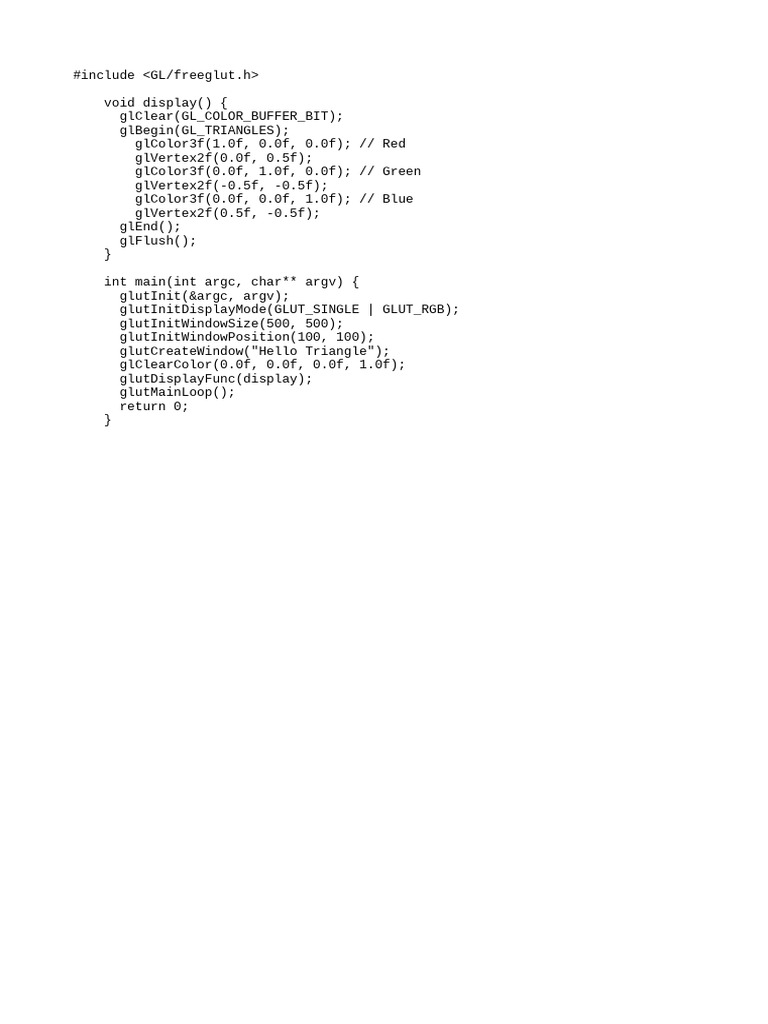 #include <GL/freeglut.h>

    void display() {
      glClear(GL_COLOR_BUFFER_BIT);
      glBegin(GL_TRIANGLES);
        glColor3f(1.0f, 0.0f, 0.0f); // Red
        glVertex2f(0.0f, 0.5f);
        glColor3f(0.0f, 1.0f, 0.0f); // Green
        glVertex2f(-0.5f, -0.5f);
        glColor3f(0.0f, 0.0f, 1.0f); // Blue
        glVertex2f(0.5f, -0.5f);
      glEnd();
      glFlush();
    }

    int main(int argc, char** argv) {
      glutInit(&argc, argv);
      glutInitDisplayMode(GLUT_SINGLE | GLUT_RGB);
      glutInitWindowSize(500, 500);
      glutInitWindowPosition(100, 100);
      glutCreateWindow("Hello Triangle");
      glClearColor(0.0f, 0.0f, 0.0f, 1.0f);
      glutDisplayFunc(display);
      glutMainLoop();
      return 0;
    }